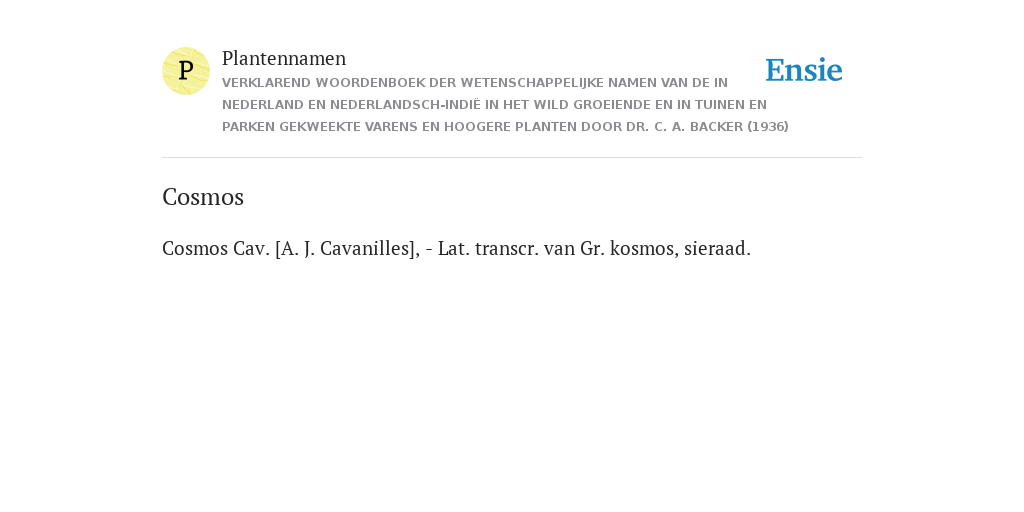 P

Plantennamen

VERKLAREND WOORDENBOEK DER WETENSCHAPPELIJKE NAMEN VAN DE IN NEDERLAND EN NEDERLANDSCH-INDIË IN HET WILD GROEIENDE EN IN TUINEN EN PARKEN GEKWEEKTE VARENS EN HOOGERE PLANTEN DOOR DR. C. A. BACKER (1936)

Ensie

Cosmos

Cosmos Cav. [A. J. Cavanilles], - Lat. transcr. van Gr. kosmos, sieraad.